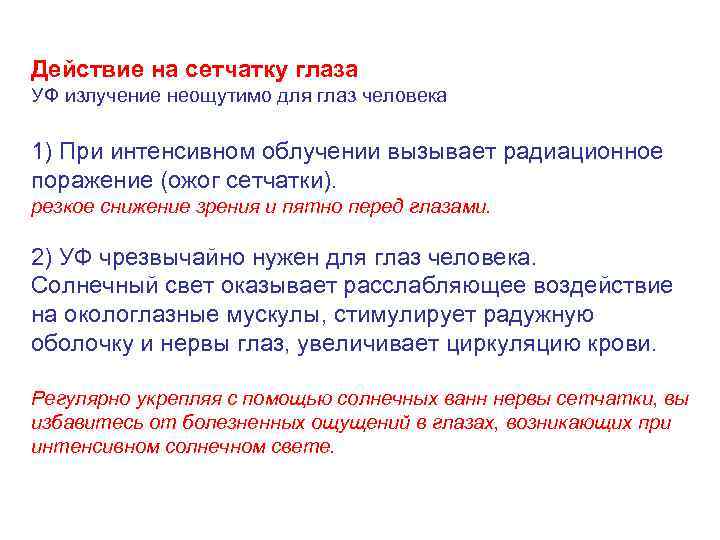 Действие на сетчатку глаза
УФ излучение неощутимо для глаз человека

1) При интенсивном облучении вызывает радиационное поражение (ожог сетчатки).
резкое снижение зрения и пятно перед глазами.

2) УФ чрезвычайно нужен для глаз человека. Солнечный свет оказывает расслабляющее воздействие на окологлазные мускулы, стимулирует радужную оболочку и нервы глаз, увеличивает циркуляцию крови.

Регулярно укрепляя с помощью солнечных ванн нервы сетчатки, вы избавитесь от болезненных ощущений в глазах, возникающих при интенсивном солнечном свете.